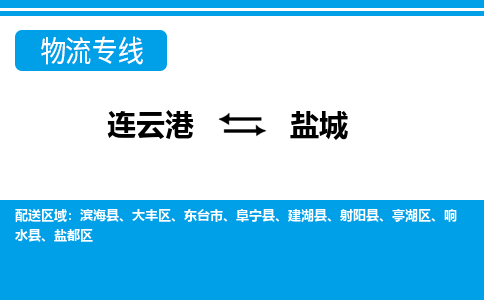 物流专线

连云港 ⇆ 盐城

配送区域：滨海县、大丰区、东台市、阜宁县、建湖县、射阳县、亭湖区、响水县、盐都区